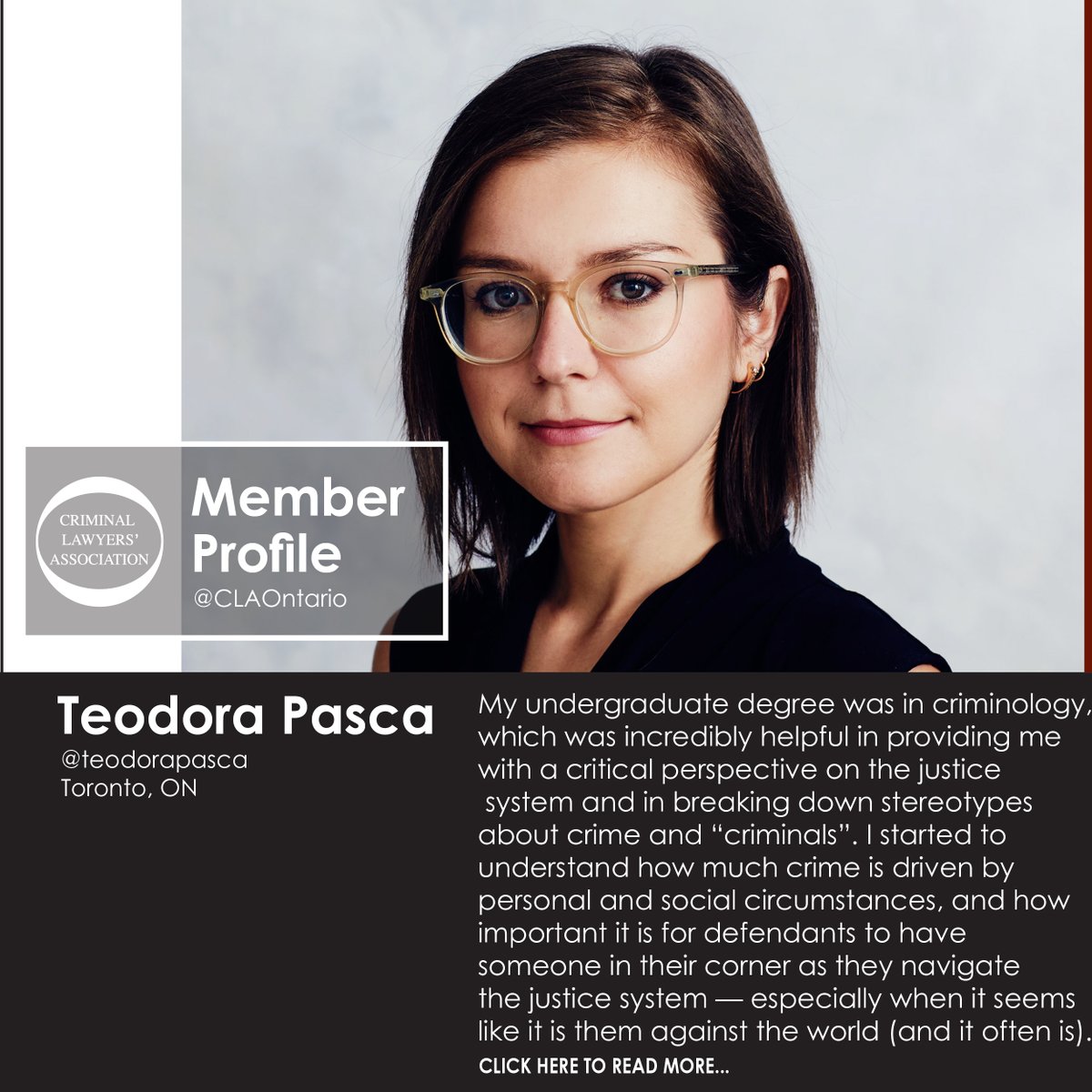 CRIMINAL LAWYERS' ASSOCIATION

Member Profile
@CLAOntario

Teodora Pasca
@teodorapasca
Toronto, ON

My undergraduate degree was in criminology, which was incredibly helpful in providing me with a critical perspective on the justice system and in breaking down stereotypes about crime and "criminals". I started to understand how much crime is driven by personal and social circumstances, and how important it is for defendants to have someone in their corner as they navigate the justice system — especially when it seems like it is them against the world (and it often is).

CLICK HERE TO READ MORE...